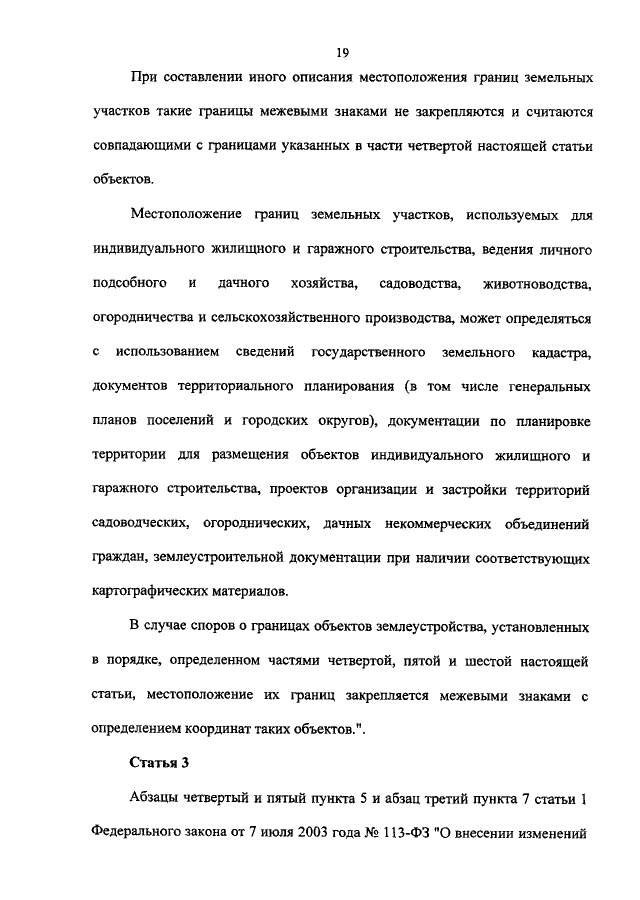 19

При составлении иного описания местоположения границ земельных участков такие границы межевыми знаками не закрепляются и считаются совпадающими с границами указанных в части четвертой настоящей статьи объектов.

Местоположение границ земельных участков, используемых для индивидуального жилищного и гаражного строительства, ведения личного подсобного и дачного хозяйства, садоводства, животноводства, огородничества и сельскохозяйственного производства, может определяться с использованием сведений государственного земельного кадастра, документов территориального планирования (в том числе генеральных планов поселений и городских округов), документации по планировке территории для размещения объектов индивидуального жилищного и гаражного строительства, проектов организации и застройки территорий садоводческих, огороднических, дачных некоммерческих объединений граждан, землеустроительной документации при наличии соответствующих картографических материалов.

В случае споров о границах объектов землеустройства, установленных в порядке, определенном частями четвертой, пятой и шестой настоящей статьи, местоположение их границ закрепляется межевыми знаками с определением координат таких объектов.".

Статья 3

Абзацы четвертый и пятый пункта 5 и абзац третий пункта 7 статьи 1 Федерального закона от 7 июля 2003 года № 113-ФЗ "О внесении изменений